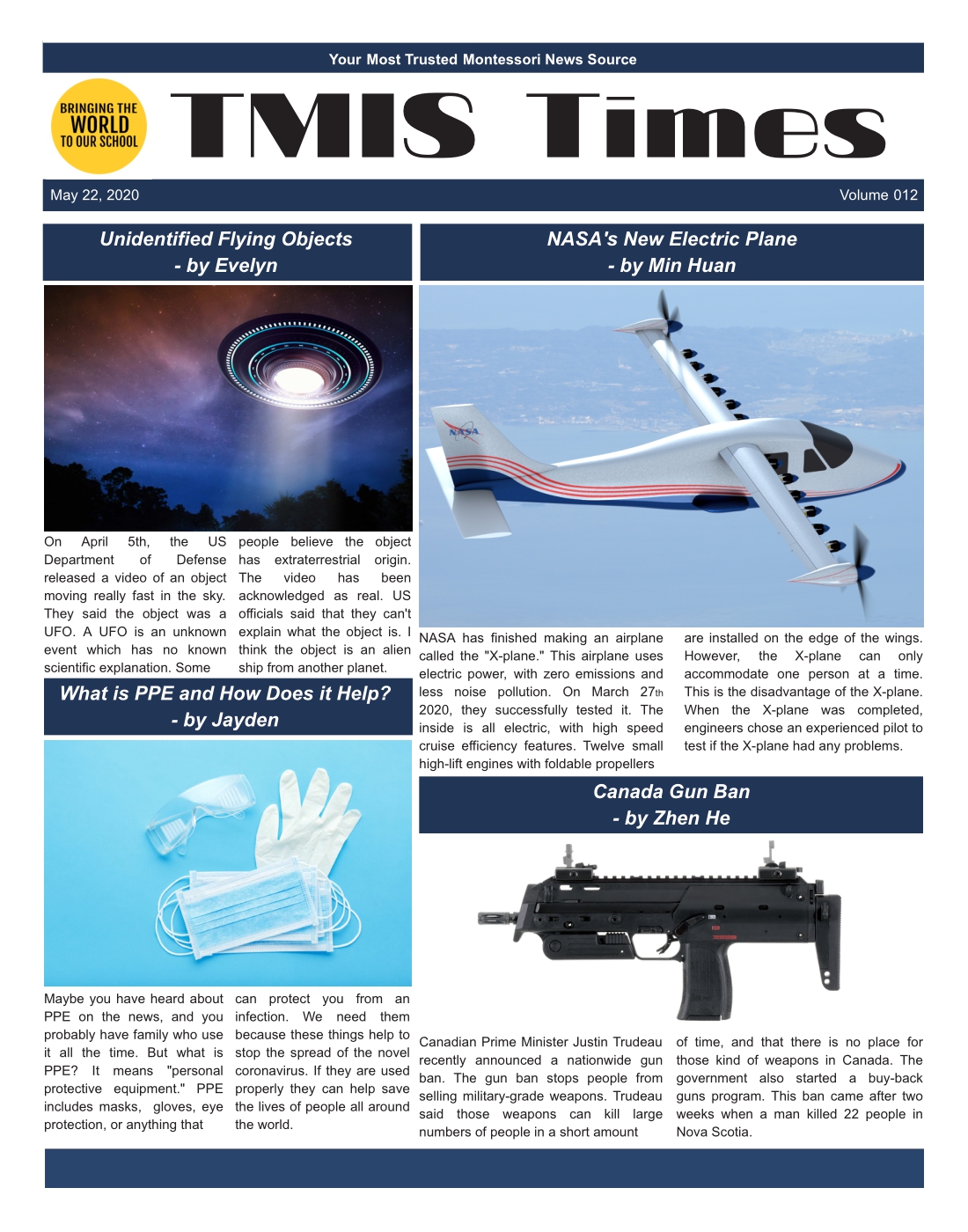 Your Most Trusted Montessori News Source

BRINGING THE WORLD TO OUR SCHOOL

TMIS Times

May 22, 2020

Volume 012

Unidentified Flying Objects - by Evelyn

On April 5th, the US Department of Defense released a video of an object moving really fast in the sky. They said the object was a UFO. A UFO is an unknown event which has no known scientific explanation. Some people believe the object has extraterrestrial origin. The video has been acknowledged as real. US officials said that they can't explain what the object is. I think the object is an alien ship from another planet.

What is PPE and How Does it Help? - by Jayden

Maybe you have heard about PPE on the news, and you probably have family who use it all the time. But what is PPE? It means "personal protective equipment." PPE includes masks, gloves, eye protection, or anything that can protect you from an infection. We need them because these things help to stop the spread of the novel coronavirus. If they are used properly they can help save the lives of people all around the world.

NASA's New Electric Plane - by Min Huan

NASA

NASA has finished making an airplane called the "X-plane." This airplane uses electric power, with zero emissions and less noise pollution. On March 27th 2020, they successfully tested it. The inside is all electric, with high speed cruise efficiency features. Twelve small high-lift engines with foldable propellers are installed on the edge of the wings. However, the X-plane can only accommodate one person at a time. This is the disadvantage of the X-plane. When the X-plane was completed, engineers chose an experienced pilot to test if the X-plane had any problems.

Canada Gun Ban - by Zhen He

Canadian Prime Minister Justin Trudeau recently announced a nationwide gun ban. The gun ban stops people from selling military-grade weapons. Trudeau said those weapons can kill large numbers of people in a short amount of time, and that there is no place for those kind of weapons in Canada. The government also started a buy-back guns program. This ban came after two weeks when a man killed 22 people in Nova Scotia.